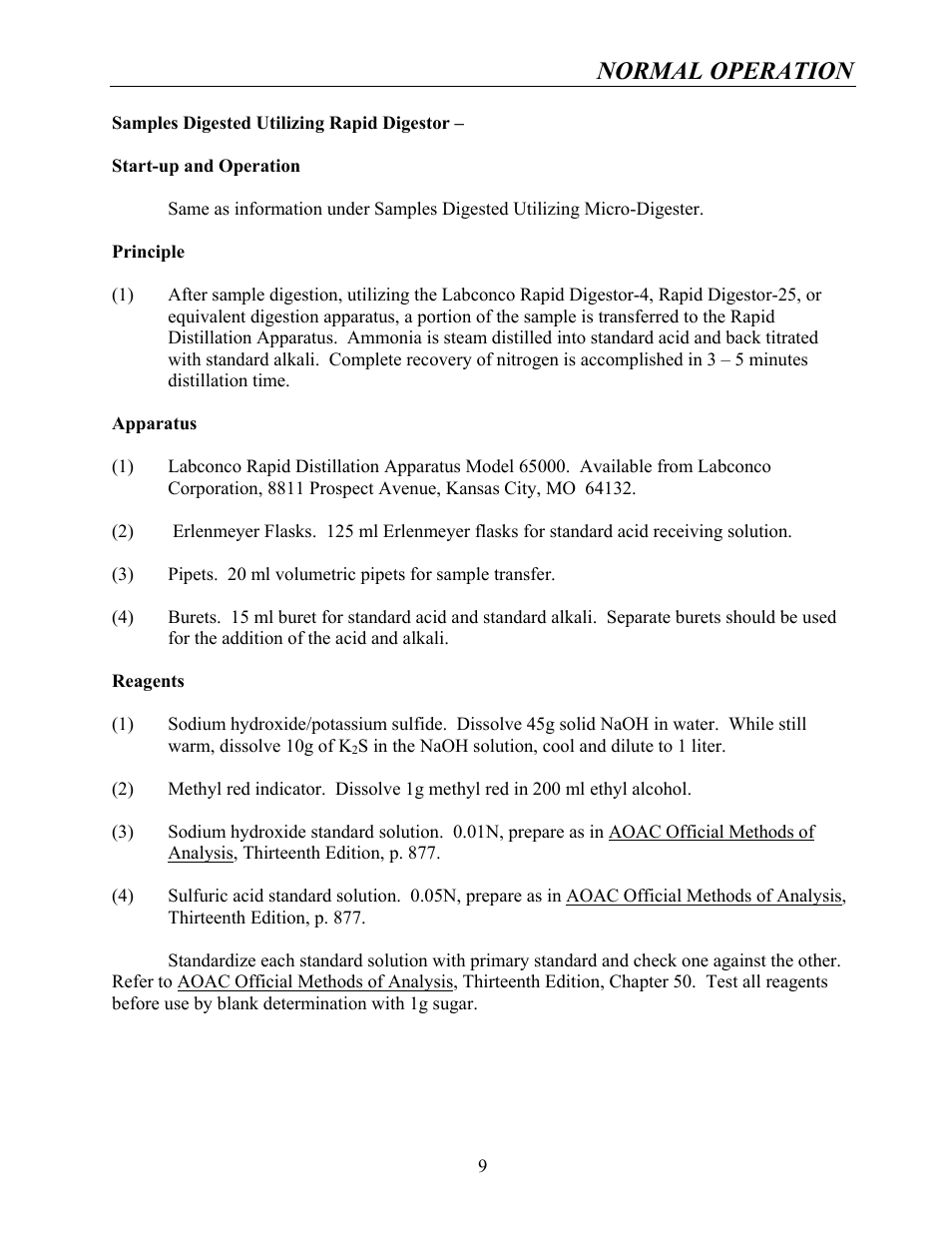 NORMAL OPERATION

Samples Digested Utilizing Rapid Digestor –

Start-up and Operation

Same as information under Samples Digested Utilizing Micro-Digester.

Principle

(1) After sample digestion, utilizing the Labconco Rapid Digestor-4, Rapid Digestor-25, or equivalent digestion apparatus, a portion of the sample is transferred to the Rapid Distillation Apparatus. Ammonia is steam distilled into standard acid and back titrated with standard alkali. Complete recovery of nitrogen is accomplished in 3 – 5 minutes distillation time.

Apparatus

(1) Labconco Rapid Distillation Apparatus Model 65000. Available from Labconco Corporation, 8811 Prospect Avenue, Kansas City, MO 64132.

(2) Erlenmeyer Flasks. 125 ml Erlenmeyer flasks for standard acid receiving solution.

(3) Pipets. 20 ml volumetric pipets for sample transfer.

(4) Burets. 15 ml buret for standard acid and standard alkali. Separate burets should be used for the addition of the acid and alkali.

Reagents

(1) Sodium hydroxide/potassium sulfide. Dissolve 45g solid NaOH in water. While still warm, dissolve 10g of $K_2S$ in the NaOH solution, cool and dilute to 1 liter.

(2) Methyl red indicator. Dissolve 1g methyl red in 200 ml ethyl alcohol.

(3) Sodium hydroxide standard solution. 0.01N, prepare as in AOAC Official Methods of Analysis, Thirteenth Edition, p. 877.

(4) Sulfuric acid standard solution. 0.05N, prepare as in AOAC Official Methods of Analysis, Thirteenth Edition, p. 877.

Standardize each standard solution with primary standard and check one against the other. Refer to AOAC Official Methods of Analysis, Thirteenth Edition, Chapter 50. Test all reagents before use by blank determination with 1g sugar.

9